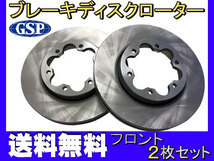 ブレーキディスクローター

GSP

送料無料 フロント
2枚セット